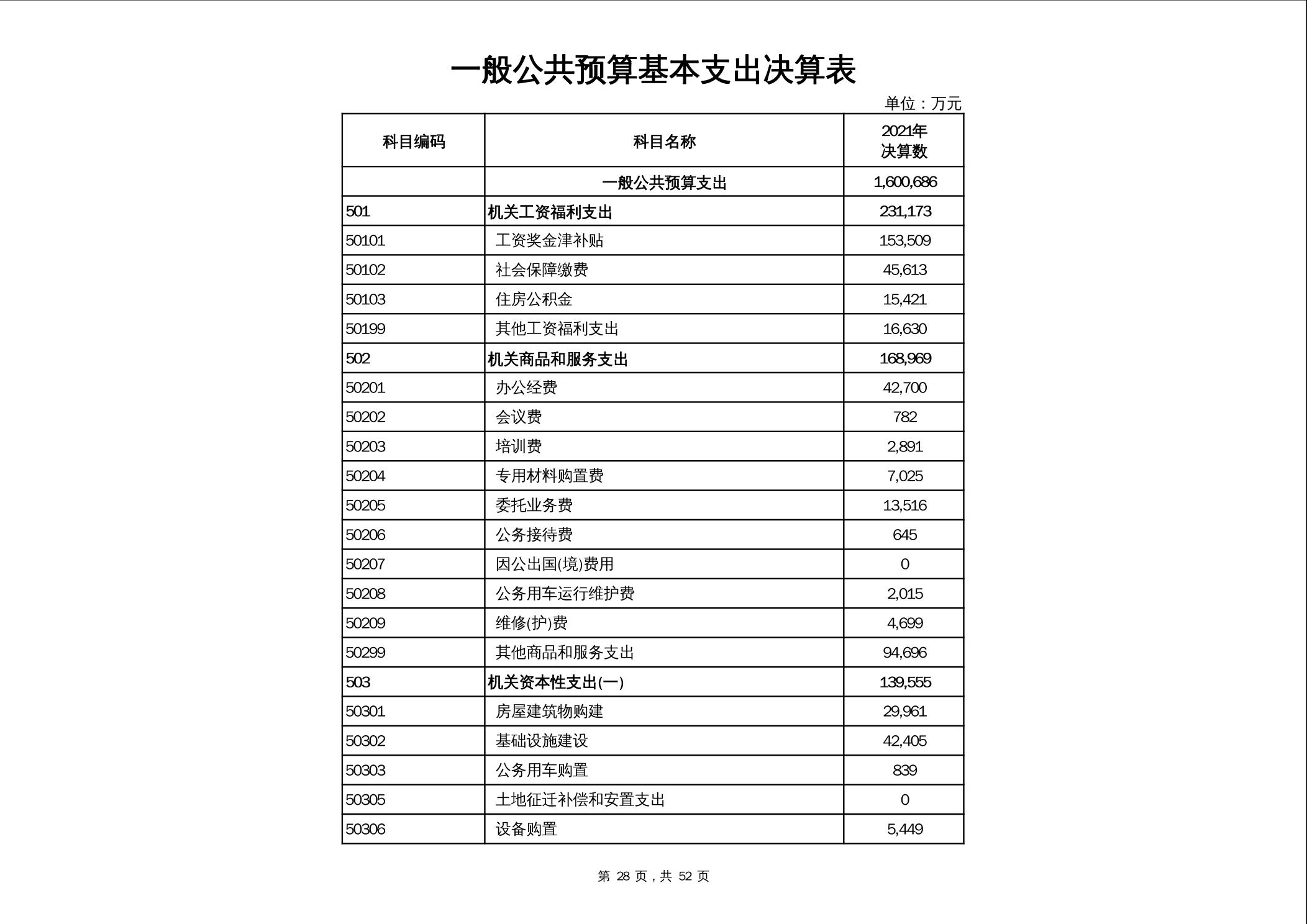 一般公共预算基本支出决算表

单位：万元

| 科目编码 | 科目名称 | 2021年 决算数 |
|---|---|---|
| | 一般公共预算支出 | 1,600,686 |
| 501 | 机关工资福利支出 | 231,173 |
| 50101 | 工资奖金津补贴 | 153,509 |
| 50102 | 社会保障缴费 | 45,613 |
| 50103 | 住房公积金 | 15,421 |
| 50199 | 其他工资福利支出 | 16,630 |
| 502 | 机关商品和服务支出 | 168,969 |
| 50201 | 办公经费 | 42,700 |
| 50202 | 会议费 | 782 |
| 50203 | 培训费 | 2,891 |
| 50204 | 专用材料购置费 | 7,025 |
| 50205 | 委托业务费 | 13,516 |
| 50206 | 公务接待费 | 645 |
| 50207 | 因公出国(境)费用 | 0 |
| 50208 | 公务用车运行维护费 | 2,015 |
| 50209 | 维修(护)费 | 4,699 |
| 50299 | 其他商品和服务支出 | 94,696 |
| 503 | 机关资本性支出(一) | 139,555 |
| 50301 | 房屋建筑物购建 | 29,961 |
| 50302 | 基础设施建设 | 42,405 |
| 50303 | 公务用车购置 | 839 |
| 50305 | 土地征迁补偿和安置支出 | 0 |
| 50306 | 设备购置 | 5,449 |

第 28 页，共 52 页